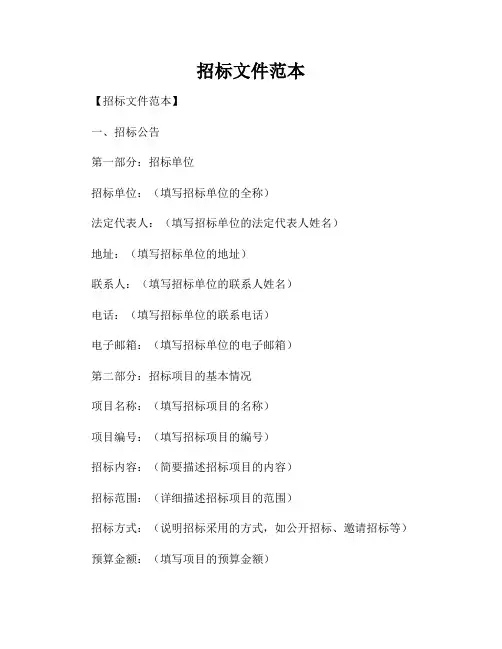 招标文件范本

【招标文件范本】

一、招标公告

第一部分：招标单位

招标单位：（填写招标单位的全称）

法定代表人：（填写招标单位的法定代表人姓名）

地址：（填写招标单位的地址）

联系人：（填写招标单位的联系人姓名）

电话：（填写招标单位的联系电话）

电子邮箱：（填写招标单位的电子邮箱）

第二部分：招标项目的基本情况

项目名称：（填写招标项目的名称）

项目编号：（填写招标项目的编号）

招标内容：（简要描述招标项目的内容）

招标范围：（详细描述招标项目的范围）

招标方式：（说明招标采用的方式，如公开招标、邀请招标等）

预算金额：（填写项目的预算金额）